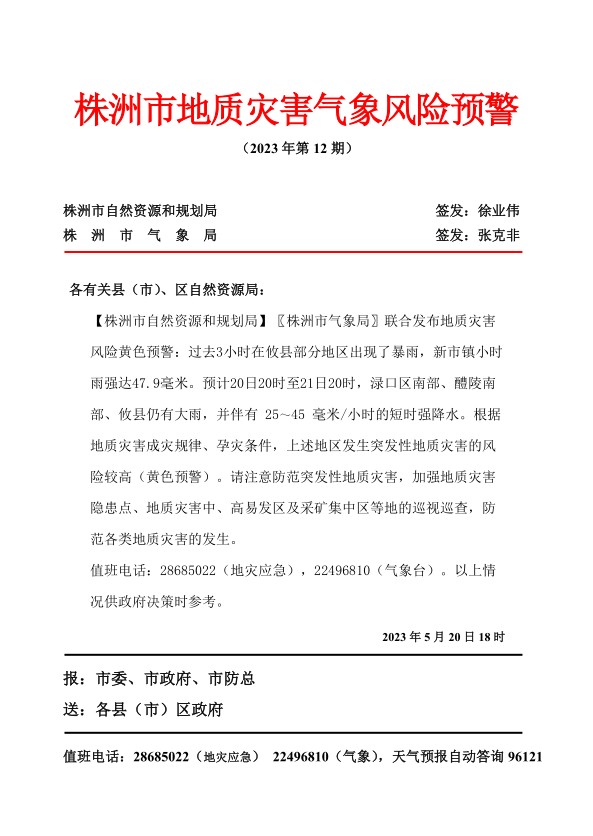 株洲市地质灾害气象风险预警

（2023 年第 12 期）

株洲市自然资源和规划局　　　　签发：徐业伟

株　洲　市　气　象　局　　　　签发：张克非

各有关县（市）、区自然资源局：

【株洲市自然资源和规划局】〖株洲市气象局〗联合发布地质灾害风险黄色预警：过去3小时在攸县部分地区出现了暴雨，新市镇小时雨强达47.9毫米。预计20日20时至21日20时，渌口区南部、醴陵南部、攸县仍有大雨，并伴有 25～45 毫米/小时的短时强降水。根据地质灾害成灾规律、孕灾条件，上述地区发生突发性地质灾害的风险较高（黄色预警）。请注意防范突发性地质灾害，加强地质灾害隐患点、地质灾害中、高易发区及采矿集中区等地的巡视巡查，防范各类地质灾害的发生。

值班电话：28685022（地灾应急），22496810（气象台）。以上情况供政府决策时参考。

2023 年 5 月 20 日 18 时

报：市委、市政府、市防总

送：各县（市）区政府

值班电话：28685022（地灾应急）　22496810（气象），天气预报自动答询 96121